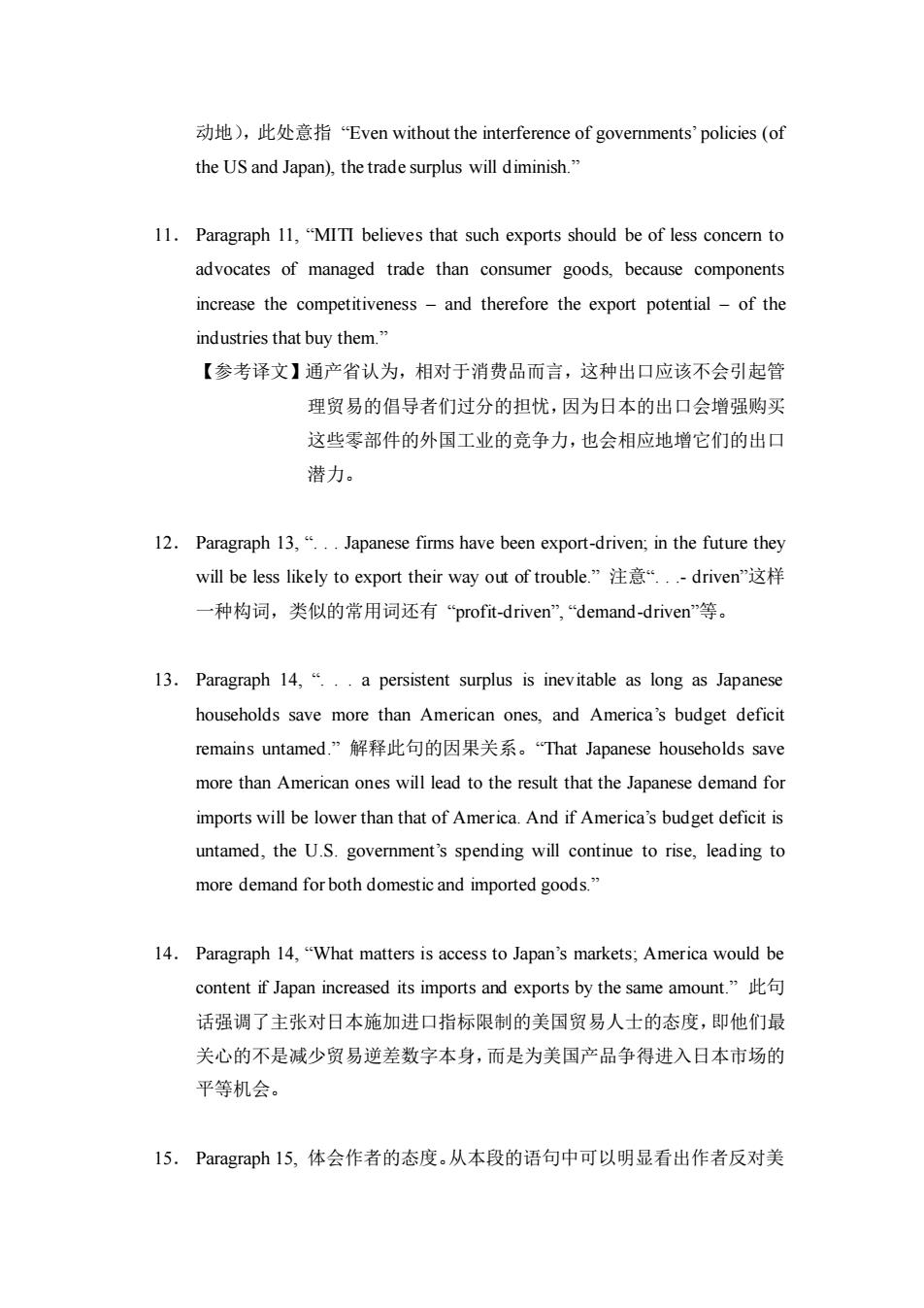 动地），此处意指 “Even without the interference of governments’ policies (of the US and Japan), the trade surplus will diminish.”

11. Paragraph 11, “MITI believes that such exports should be of less concern to advocates of managed trade than consumer goods, because components increase the competitiveness – and therefore the export potential – of the industries that buy them.”

【参考译文】通产省认为，相对于消费品而言，这种出口应该不会引起管理贸易的倡导者们过分的担忧，因为日本的出口会增强购买这些零部件的外国工业的竞争力，也会相应地增它们的出口潜力。

12. Paragraph 13, “. . . Japanese firms have been export-driven; in the future they will be less likely to export their way out of trouble.” 注意“. . .- driven”这样一种构词，类似的常用词还有 “profit-driven”, “demand-driven”等。

13. Paragraph 14, “. . . a persistent surplus is inevitable as long as Japanese households save more than American ones, and America’s budget deficit remains untamed.” 解释此句的因果关系。“That Japanese households save more than American ones will lead to the result that the Japanese demand for imports will be lower than that of America. And if America’s budget deficit is untamed, the U.S. government’s spending will continue to rise, leading to more demand for both domestic and imported goods.”

14. Paragraph 14, “What matters is access to Japan’s markets; America would be content if Japan increased its imports and exports by the same amount.” 此句话强调了主张对日本施加进口指标限制的美国贸易人士的态度，即他们最关心的不是减少贸易逆差数字本身，而是为美国产品争得进入日本市场的平等机会。

15. Paragraph 15, 体会作者的态度。从本段的语句中可以明显看出作者反对美